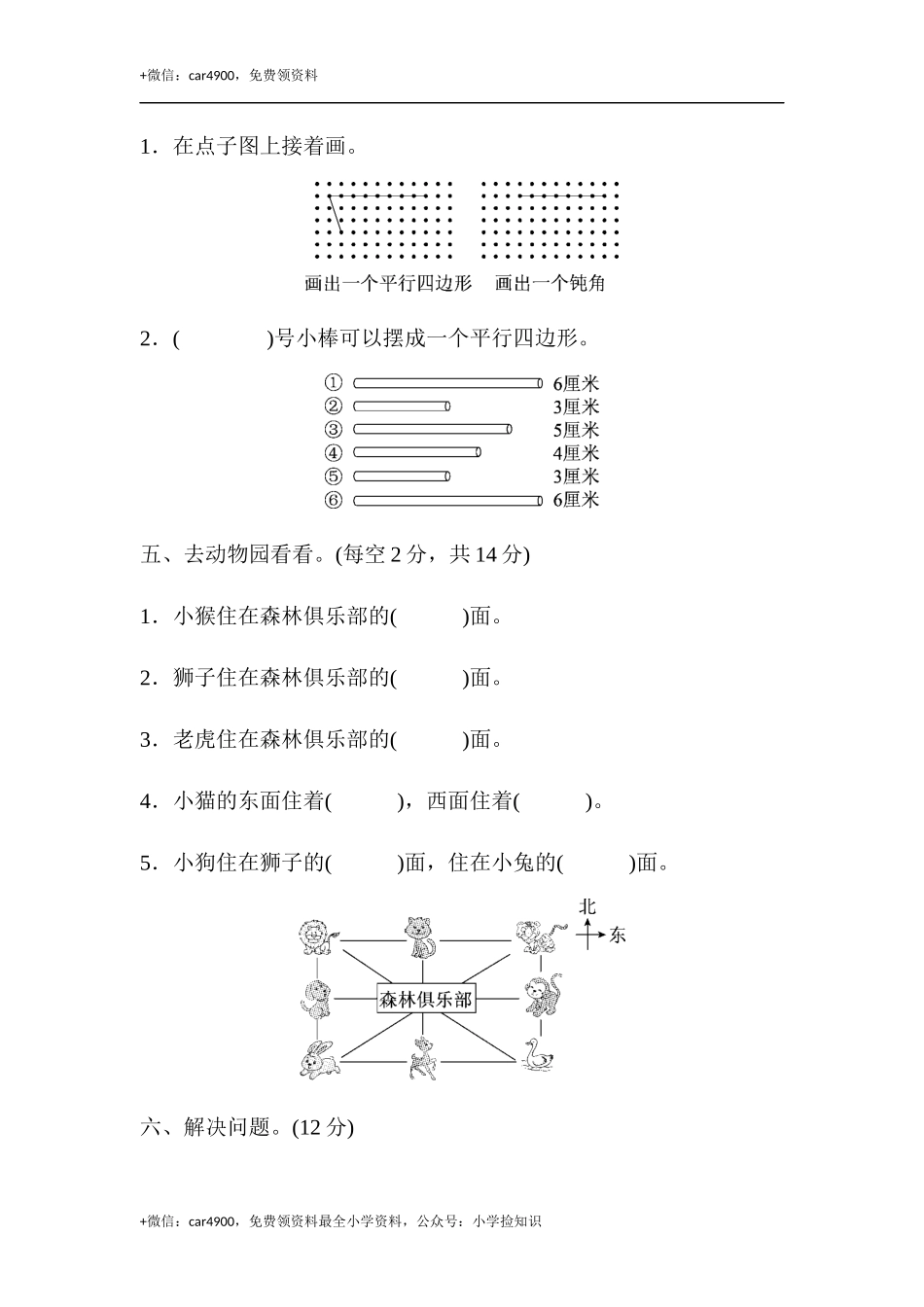 +微信：car4900，免费领资料

1．在点子图上接着画。

画出一个平行四边形　画出一个钝角

2．(　　　　)号小棒可以摆成一个平行四边形。

① 6厘米
② 3厘米
③ 5厘米
④ 4厘米
⑤ 3厘米
⑥ 6厘米

五、去动物园看看。(每空 2 分，共 14 分)

1．小猴住在森林俱乐部的(　　　)面。

2．狮子住在森林俱乐部的(　　　)面。

3．老虎住在森林俱乐部的(　　　)面。

4．小猫的东面住着(　　　)，西面住着(　　　)。

5．小狗住在狮子的(　　　)面，住在小兔的(　　　)面。

北
东
森林俱乐部

六、解决问题。(12 分)

+微信：car4900，免费领资料最全小学资料，公众号：小学捡知识